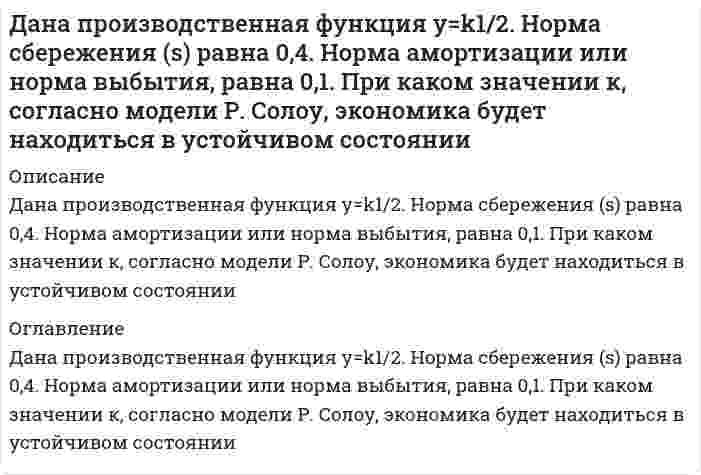 Дана производственная функция y=k1/2. Норма сбережения (s) равна 0,4. Норма амортизации или норма выбытия, равна 0,1. При каком значении к, согласно модели Р. Солоу, экономика будет находиться в устойчивом состоянии

Описание

Дана производственная функция y=k1/2. Норма сбережения (s) равна 0,4. Норма амортизации или норма выбытия, равна 0,1. При каком значении к, согласно модели Р. Солоу, экономика будет находиться в устойчивом состоянии

Оглавление

Дана производственная функция y=k1/2. Норма сбережения (s) равна 0,4. Норма амортизации или норма выбытия, равна 0,1. При каком значении к, согласно модели Р. Солоу, экономика будет находиться в устойчивом состоянии